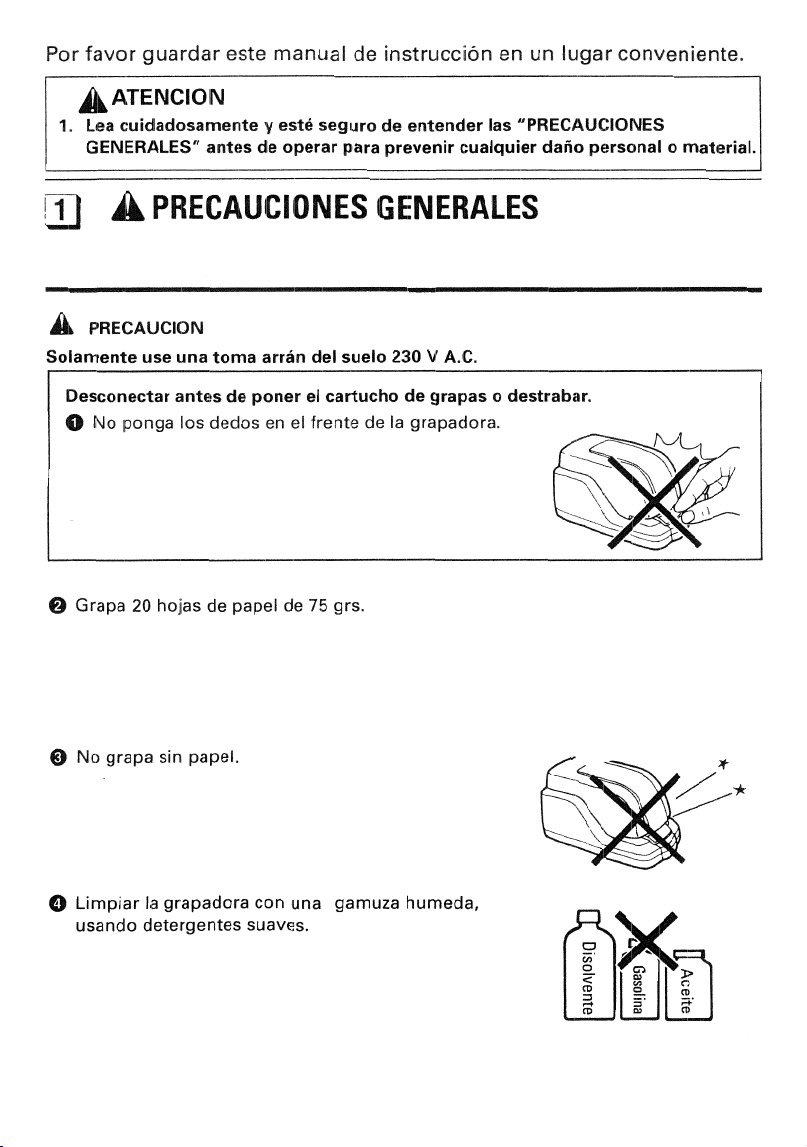 Por favor guardar este manual de instrucción en un lugar conveniente.

ATENCION

1. Lea cuidadosamente y esté seguro de entender las "PRECAUCIONES GENERALES" antes de operar para prevenir cualquier daño personal o material.

1 PRECAUCIONES GENERALES

PRECAUCION

Solamente use una toma arrán del suelo 230 V A.C.

Desconectar antes de poner el cartucho de grapas o destrabar.

❶ No ponga los dedos en el frente de la grapadora.

❷ Grapa 20 hojas de papel de 75 grs.

❸ No grapa sin papel.

❹ Limpiar la grapadora con una gamuza humeda, usando detergentes suaves.

Disolvente

Gasolina

Aceite